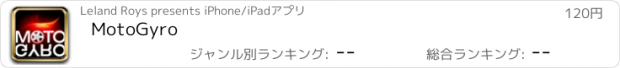 MOTO GYRO

Leland Roys presents iPhone/iPadアプリ

120円

MotoGyro

ジャンル別ランキング: --

総合ランキング: --